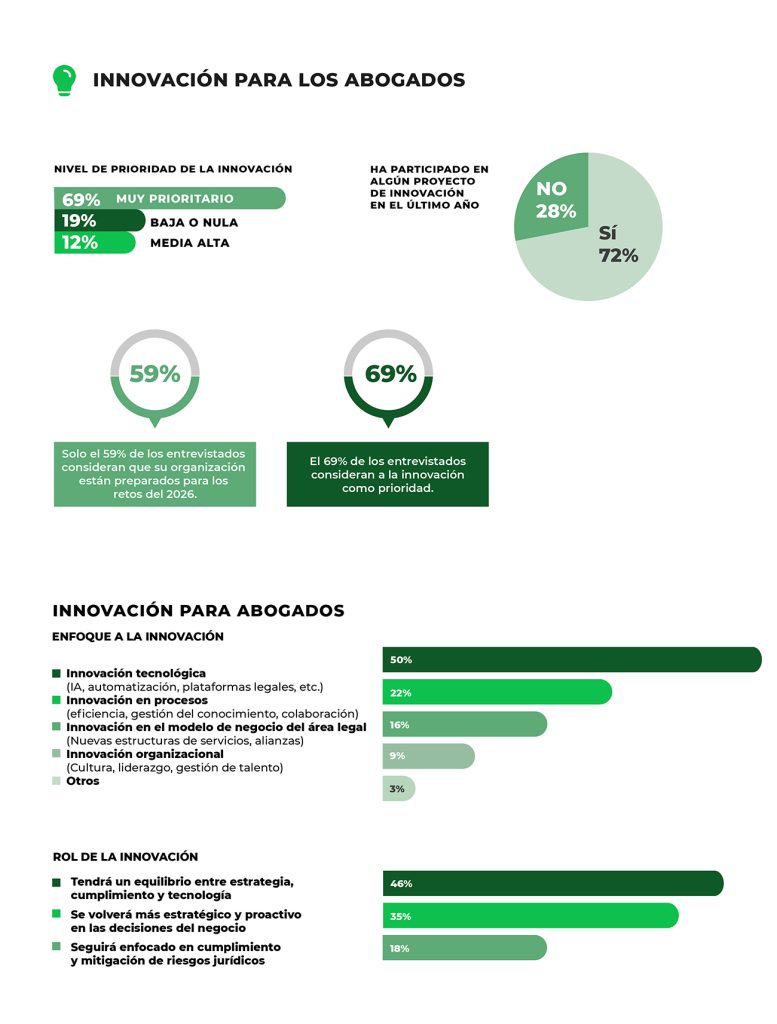 INNOVACIÓN PARA LOS ABOGADOS

NIVEL DE PRIORIDAD DE LA INNOVACIÓN

69% MUY PRIORITARIO
19% BAJA O NULA
12% MEDIA ALTA

HA PARTICIPADO EN ALGÚN PROYECTO DE INNOVACIÓN EN EL ÚLTIMO AÑO

NO 28%
SÍ 72%

59%

Solo el 59% de los entrevistados consideran que su organización están preparados para los retos del 2026.

69%

El 69% de los entrevistados consideran a la innovación como prioridad.

INNOVACIÓN PARA ABOGADOS

ENFOQUE A LA INNOVACIÓN

Innovación tecnológica
(IA, automatización, plataformas legales, etc.)
Innovación en procesos
(eficiencia, gestión del conocimiento, colaboración)
Innovación en el modelo de negocio del área legal
(Nuevas estructuras de servicios, alianzas)
Innovación organizacional
(Cultura, liderazgo, gestión de talento)
Otros

50%
22%
16%
9%
3%

ROL DE LA INNOVACIÓN

Tendrá un equilibrio entre estrategia, cumplimiento y tecnología
Se volverá más estratégico y proactivo en las decisiones del negocio
Seguirá enfocado en cumplimiento y mitigación de riesgos jurídicos

46%
35%
18%